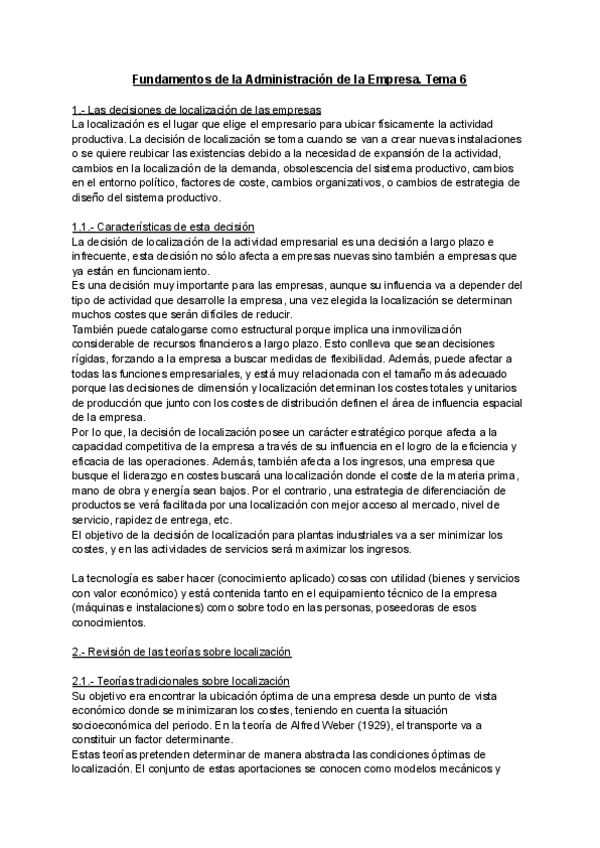 Fundamentos de la Administración de la Empresa. Tema 6

1.- Las decisiones de localización de las empresas
La localización es el lugar que elige el empresario para ubicar físicamente la actividad productiva. La decisión de localización se toma cuando se van a crear nuevas instalaciones o se quiere reubicar las existencias debido a la necesidad de expansión de la actividad, cambios en la localización de la demanda, obsolescencia del sistema productivo, cambios en el entorno político, factores de coste, cambios organizativos, o cambios de estrategia de diseño del sistema productivo.

1.1.- Características de esta decisión
La decisión de localización de la actividad empresarial es una decisión a largo plazo e infrecuente, esta decisión no sólo afecta a empresas nuevas sino también a empresas que ya están en funcionamiento.
Es una decisión muy importante para las empresas, aunque su influencia va a depender del tipo de actividad que desarrolle la empresa, una vez elegida la localización se determinan muchos costes que serán difíciles de reducir.
También puede catalogarse como estructural porque implica una inmovilización considerable de recursos financieros a largo plazo. Esto conlleva que sean decisiones rígidas, forzando a la empresa a buscar medidas de flexibilidad. Además, puede afectar a todas las funciones empresariales, y está muy relacionada con el tamaño más adecuado porque las decisiones de dimensión y localización determinan los costes totales y unitarios de producción que junto con los costes de distribución definen el área de influencia espacial de la empresa.
Por lo que, la decisión de localización posee un carácter estratégico porque afecta a la capacidad competitiva de la empresa a través de su influencia en el logro de la eficiencia y eficacia de las operaciones. Además, también afecta a los ingresos, una empresa que busque el liderazgo en costes buscará una localización donde el coste de la materia prima, mano de obra y energía sean bajos. Por el contrario, una estrategia de diferenciación de productos se verá facilitada por una localización con mejor acceso al mercado, nivel de servicio, rapidez de entrega, etc.
El objetivo de la decisión de localización para plantas industriales va a ser minimizar los costes, y en las actividades de servicios será maximizar los ingresos.

La tecnología es saber hacer (conocimiento aplicado) cosas con utilidad (bienes y servicios con valor económico) y está contenida tanto en el equipamiento técnico de la empresa (máquinas e instalaciones) como sobre todo en las personas, poseedoras de esos conocimientos.

2.- Revisión de las teorías sobre localización

2.1.- Teorías tradicionales sobre localización
Su objetivo era encontrar la ubicación óptima de una empresa desde un punto de vista económico donde se minimizaran los costes, teniendo en cuenta la situación socioeconómica del periodo. En la teoría de Alfred Weber (1929), el transporte va a constituir un factor determinante.
Estas teorías pretenden determinar de manera abstracta las condiciones óptimas de localización. El conjunto de estas aportaciones se conocen como modelos mecánicos y